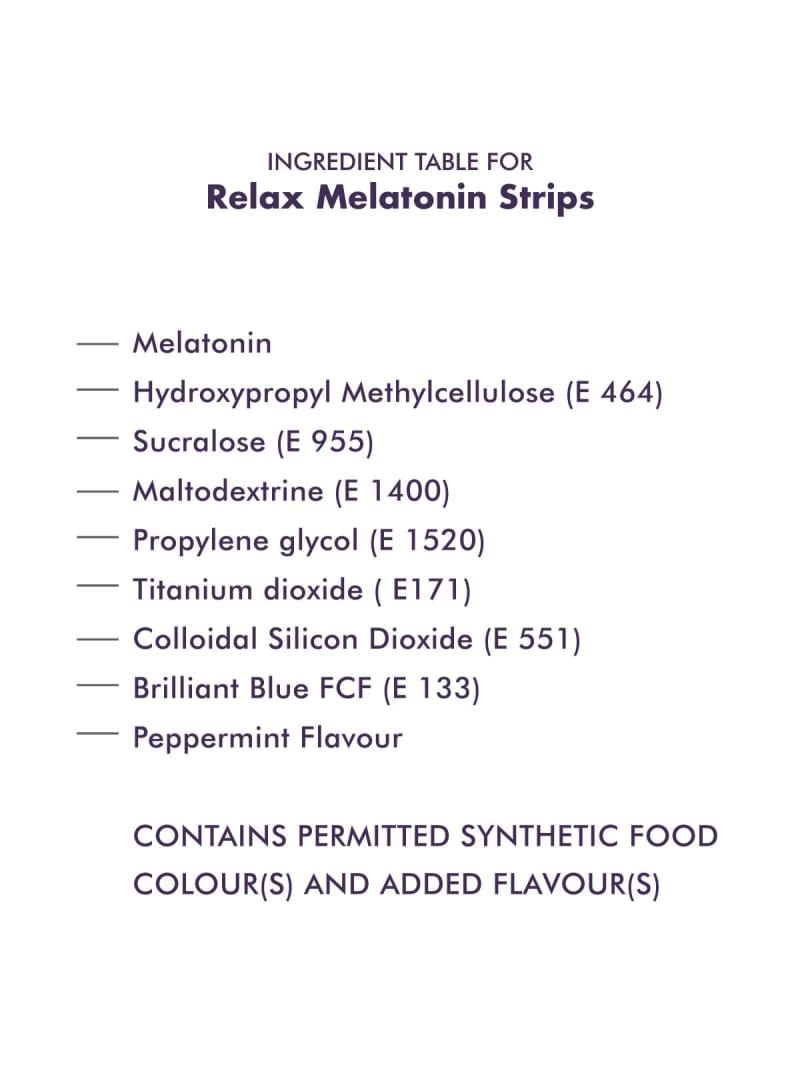 INGREDIENT TABLE FOR
Relax Melatonin Strips

— Melatonin
— Hydroxypropyl Methylcellulose (E 464)
— Sucralose (E 955)
— Maltodextrine (E 1400)
— Propylene glycol (E 1520)
— Titanium dioxide ( E171)
— Colloidal Silicon Dioxide (E 551)
— Brilliant Blue FCF (E 133)
— Peppermint Flavour

CONTAINS PERMITTED SYNTHETIC FOOD COLOUR(S) AND ADDED FLAVOUR(S)